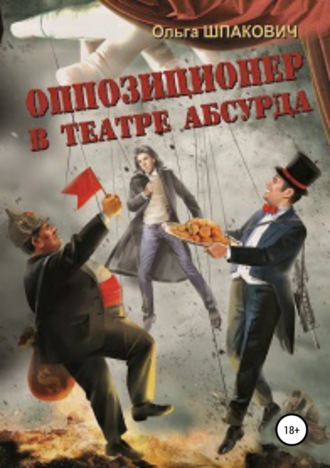 Ольга ШПАКОВИЧ

ОППОЗИЦИОНЕР В ТЕАТРЕ АБСУРДА

18+